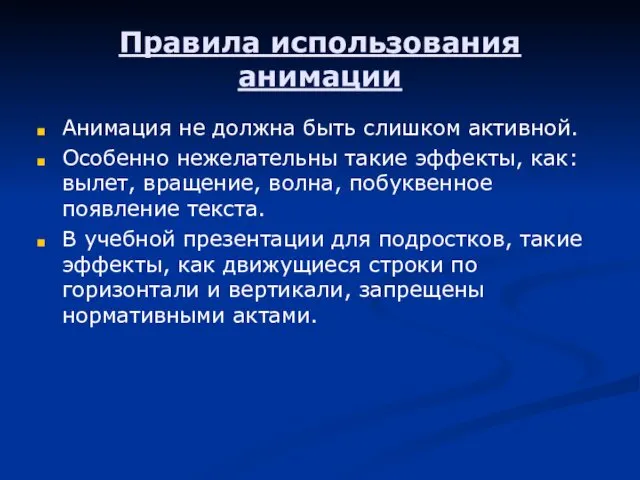 Правила использования анимации

Анимация не должна быть слишком активной.

Особенно нежелательны такие эффекты, как: вылет, вращение, волна, побуквенное появление текста.

В учебной презентации для подростков, такие эффекты, как движущиеся строки по горизонтали и вертикали, запрещены нормативными актами.